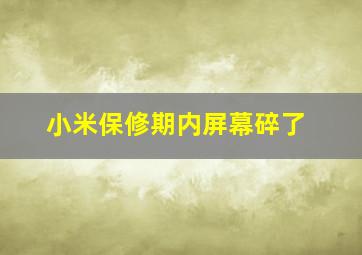 小米保修期内屏幕碎了